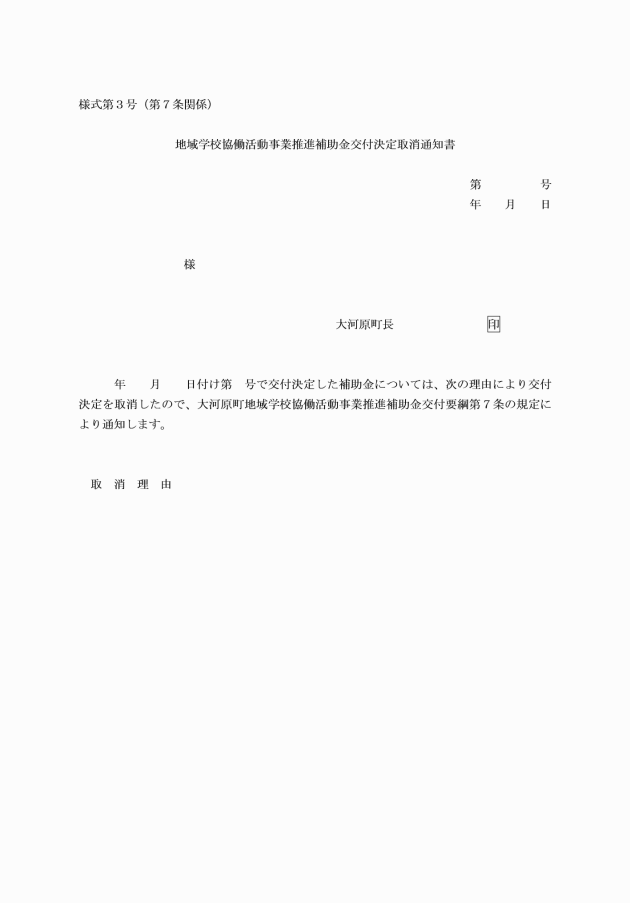 様式第３号（第７条関係）

地域学校協働活動事業推進補助金交付決定取消通知書

第　　　　号
年　　月　　日

様

大河原町長　　　　　　　　印

年　　月　　日付け第　号で交付決定した補助金については、次の理由により交付決定を取消したので、大河原町地域学校協働活動事業推進補助金交付要綱第７条の規定により通知します。

取　消　理　由